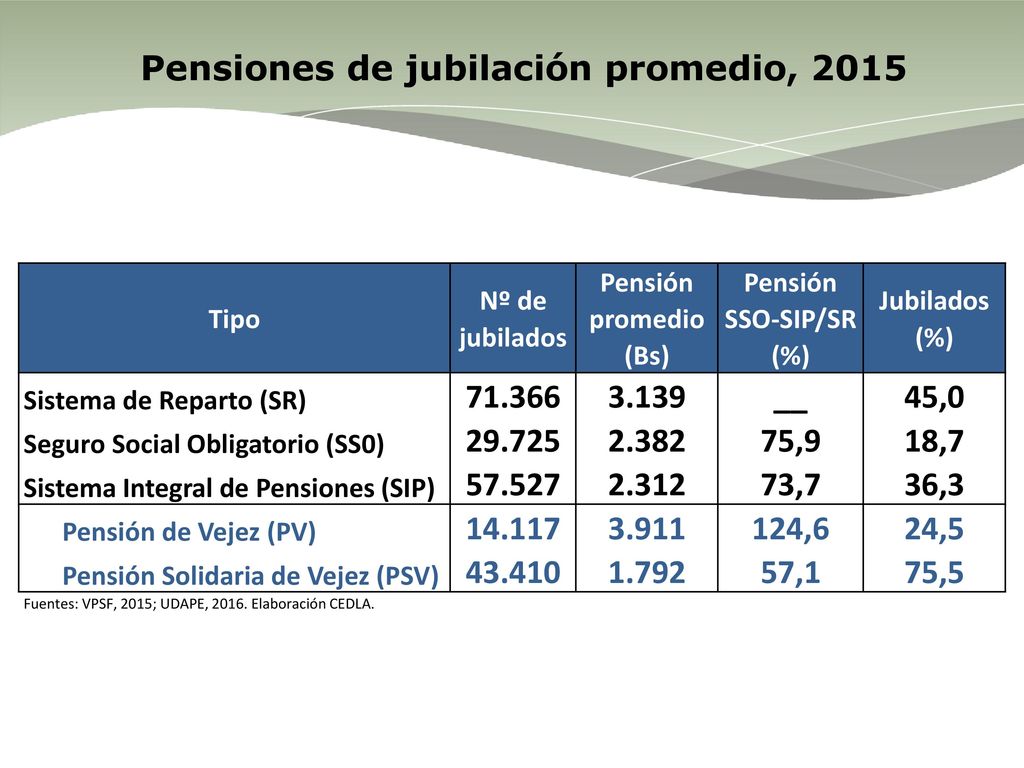 Pensiones de jubilación promedio, 2015

| Tipo | Nº de jubilados | Pensión promedio (Bs) | Pensión SSO-SIP/SR (%) | Jubilados (%) |
|---|---|---|---|---|
| Sistema de Reparto (SR) | 71.366 | 3.139 | __ | 45,0 |
| Seguro Social Obligatorio (SS0) | 29.725 | 2.382 | 75,9 | 18,7 |
| Sistema Integral de Pensiones (SIP) | 57.527 | 2.312 | 73,7 | 36,3 |
| Pensión de Vejez (PV) | 14.117 | 3.911 | 124,6 | 24,5 |
| Pensión Solidaria de Vejez (PSV) | 43.410 | 1.792 | 57,1 | 75,5 |

Fuentes: VPSF, 2015; UDAPE, 2016. Elaboración CEDLA.